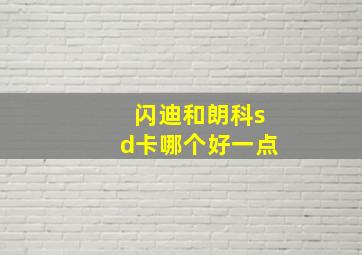 闪迪和朗科sd卡哪个好一点